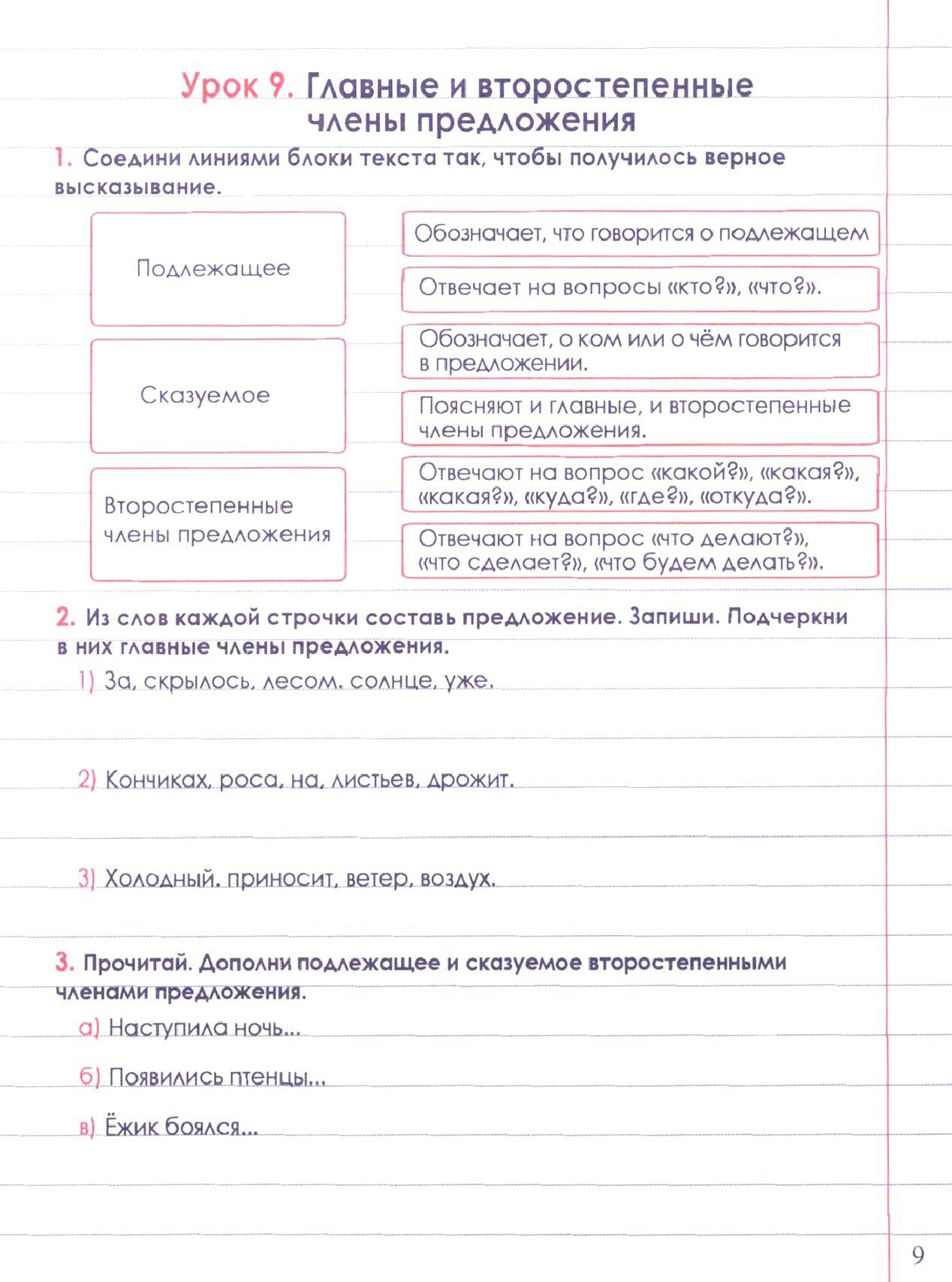 Урок 9. Главные и второстепенные члены предложения

1. Соедини линиями блоки текста так, чтобы получилось верное высказывание.

Подлежащее

Сказуемое

Второстепенные члены предложения

Обозначает, что говорится о подлежащем

Отвечает на вопросы «кто?», «что?».

Обозначает, о ком или о чём говорится в предложении.

Поясняют и главные, и второстепенные члены предложения.

Отвечают на вопрос «какой?», «какая?», «какая?», «куда?», «где?», «откуда?».

Отвечают на вопрос «что делают?», «что сделает?», «что будем делать?».

2. Из слов каждой строчки составь предложение. Запиши. Подчеркни в них главные члены предложения.

1) За, скрылось, лесом, солнце, уже.

2) Кончиках, роса, на, листьев, дрожит.

3) Холодный, приносит, ветер, воздух.

3. Прочитай. Дополни подлежащее и сказуемое второстепенными членами предложения.

а) Наступила ночь...

б) Появились птенцы...

в) Ёжик боялся...

9